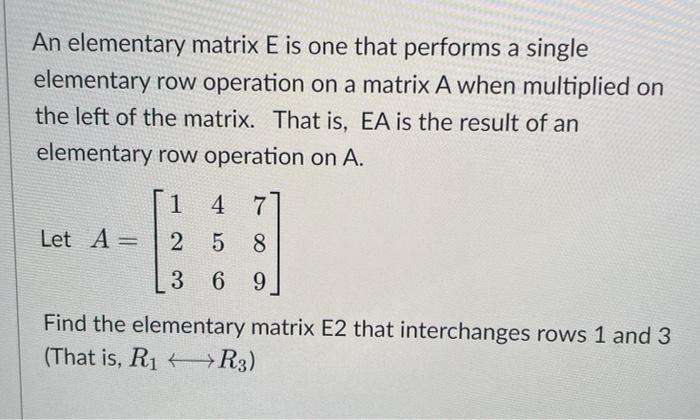 An elementary matrix E is one that performs a single elementary row operation on a matrix A when multiplied on the left of the matrix. That is, EA is the result of an elementary row operation on A.

Let $A = \begin{bmatrix} 1 & 4 & 7 \\ 2 & 5 & 8 \\ 3 & 6 & 9 \end{bmatrix}$

Find the elementary matrix E2 that interchanges rows 1 and 3 (That is, $R_1 \longleftrightarrow R_3$)